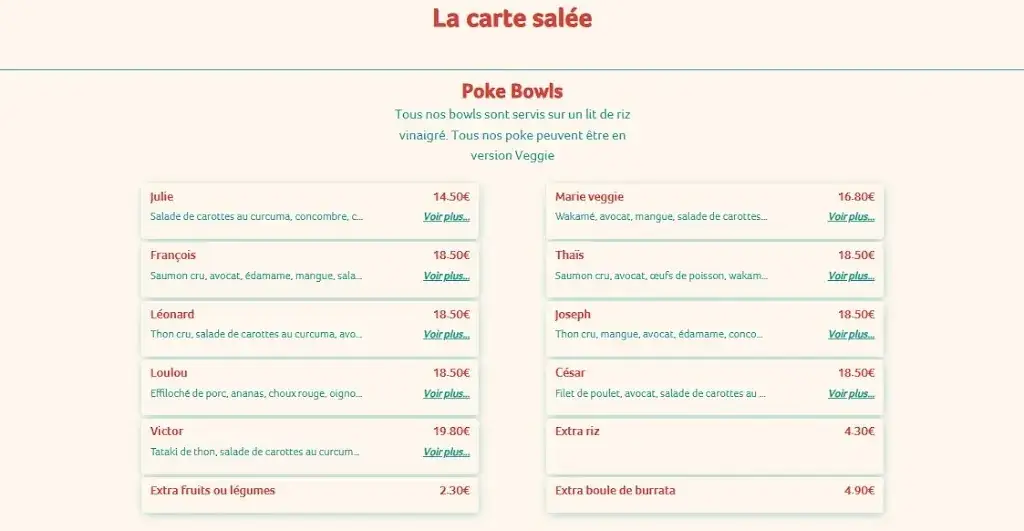 La carte salée

Poke Bowls

Tous nos bowls sont servis sur un lit de riz vinaigré. Tous nos poke peuvent être en version Veggie

Julie 14.50€
Salade de carottes au curcuma, concombre, c... Voir plus...

François 18.50€
Saumon cru, avocat, édamame, mangue, sala... Voir plus...

Léonard 18.50€
Thon cru, salade de carottes au curcuma, avo... Voir plus...

Loulou 18.50€
Effiloché de porc, ananas, choux rouge, oigno... Voir plus...

Victor 19.80€
Tataki de thon, salade de carottes au curcum... Voir plus...

Extra fruits ou légumes 2.30€

Marie veggie 16.80€
Wakamé, avocat, mangue, salade de carottes... Voir plus...

Thaïs 18.50€
Saumon cru, avocat, œufs de poisson, wakam... Voir plus...

Joseph 18.50€
Thon cru, mangue, avocat, édamame, conco... Voir plus...

César 18.50€
Filet de poulet, avocat, salade de carottes au ... Voir plus...

Extra riz 4.30€

Extra boule de burrata 4.90€